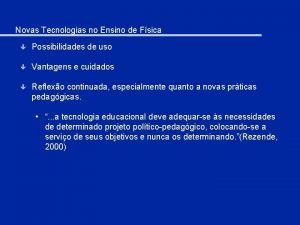 Novas Tecnologias no Ensino de Física

Possibilidades de uso

Vantagens e cuidados

Reflexão continuada, especialmente quanto a novas práticas pedagógicas.

• "...a tecnologia educacional deve adequar-se às necessidades de determinado projeto político-pedagógico, colocando-se a serviço de seus objetivos e nunca os determinando."(Rezende, 2000)